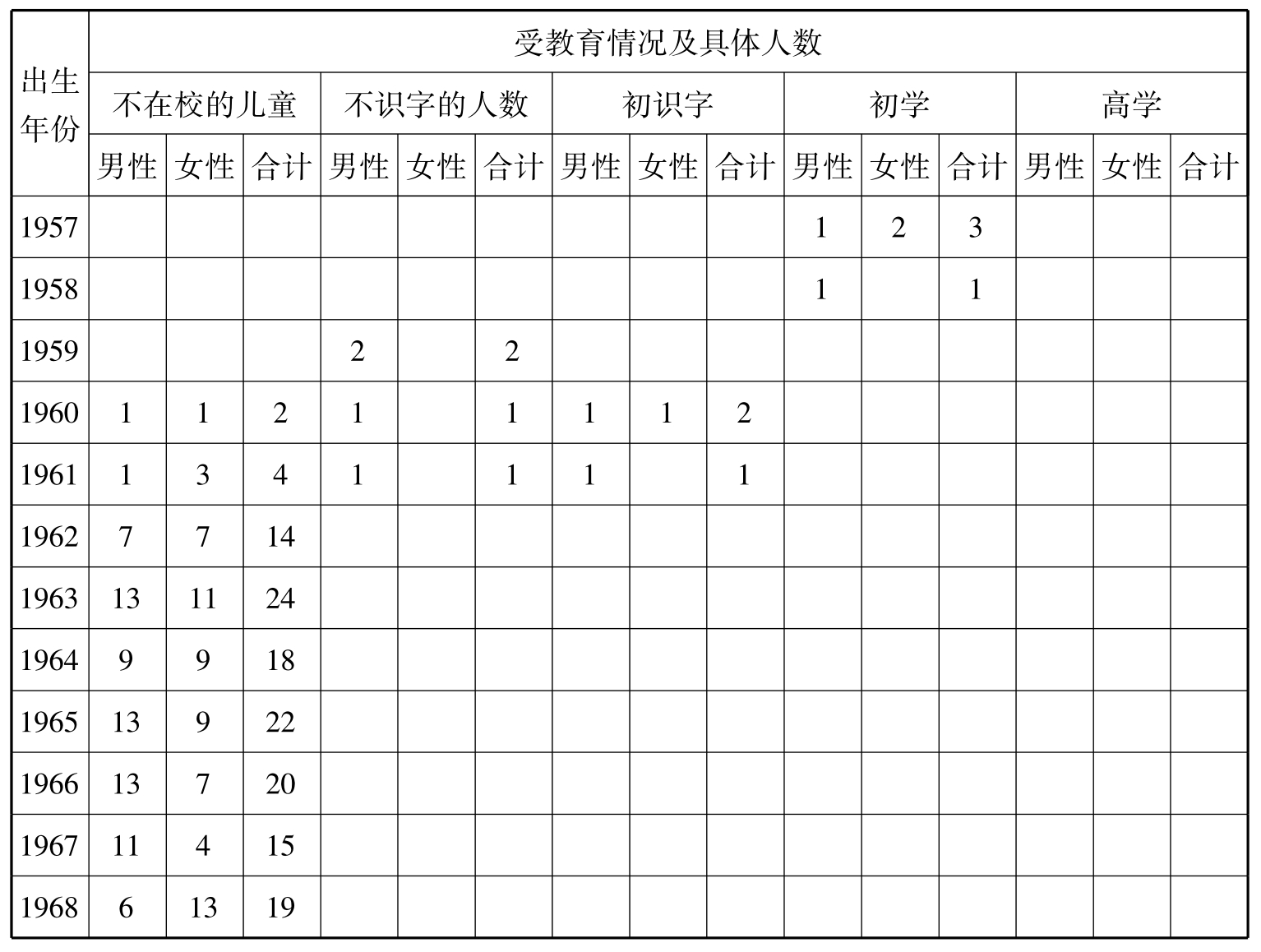 | 出生年份 | 受教育情况及具体人数 | | | | | | | | | | | | | | |
|---|---|---|---|---|---|---|---|---|---|---|---|---|---|---|---|
| | 不在校的儿童 | | | 不识字的人数 | | | 初识字 | | | 初学 | | | 高学 | | |
| | 男性 | 女性 | 合计 | 男性 | 女性 | 合计 | 男性 | 女性 | 合计 | 男性 | 女性 | 合计 | 男性 | 女性 | 合计 |
| 1957 | | | | | | | | | | 1 | 2 | 3 | | | |
| 1958 | | | | | | | | | | 1 | | 1 | | | |
| 1959 | | | | 2 | | 2 | | | | | | | | | |
| 1960 | 1 | 1 | 2 | 1 | | 1 | 1 | 1 | 2 | | | | | | |
| 1961 | 1 | 3 | 4 | 1 | | 1 | 1 | | 1 | | | | | | |
| 1962 | 7 | 7 | 14 | | | | | | | | | | | | |
| 1963 | 13 | 11 | 24 | | | | | | | | | | | | |
| 1964 | 9 | 9 | 18 | | | | | | | | | | | | |
| 1965 | 13 | 9 | 22 | | | | | | | | | | | | |
| 1966 | 13 | 7 | 20 | | | | | | | | | | | | |
| 1967 | 11 | 4 | 15 | | | | | | | | | | | | |
| 1968 | 6 | 13 | 19 | | | | | | | | | | | | |